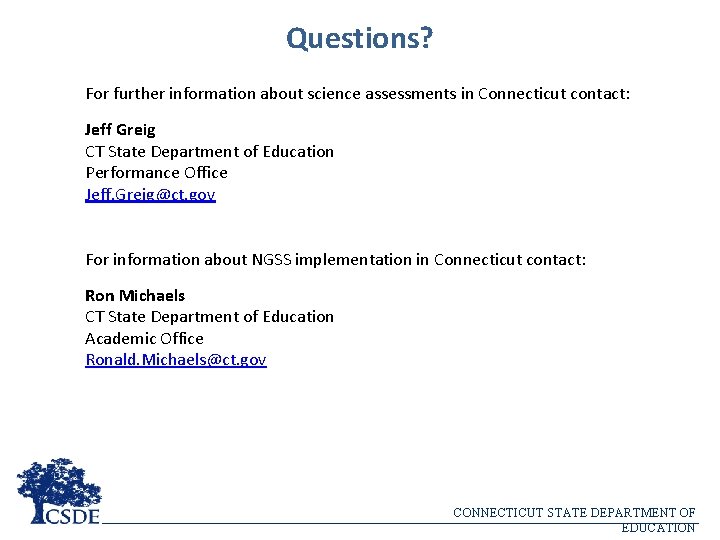 Questions?

For further information about science assessments in Connecticut contact:

Jeff Greig
CT State Department of Education
Performance Office
Jeff.Greig@ct.gov

For information about NGSS implementation in Connecticut contact:

Ron Michaels
CT State Department of Education
Academic Office
Ronald.Michaels@ct.gov

CSDE

CONNECTICUT STATE DEPARTMENT OF EDUCATION